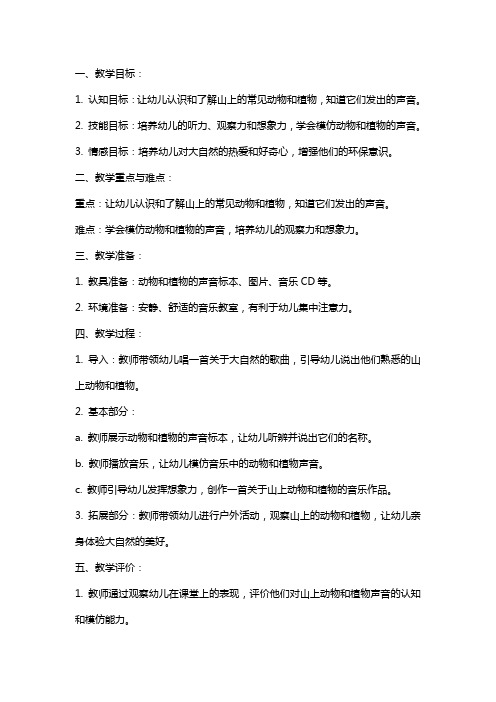 一、教学目标：

1. 认知目标：让幼儿认识和了解山上的常见动物和植物，知道它们发出的声音。

2. 技能目标：培养幼儿的听力、观察力和想象力，学会模仿动物和植物的声音。

3. 情感目标：培养幼儿对大自然的热爱和好奇心，增强他们的环保意识。

二、教学重点与难点：

重点：让幼儿认识和了解山上的常见动物和植物，知道它们发出的声音。

难点：学会模仿动物和植物的声音，培养幼儿的观察力和想象力。

三、教学准备：

1. 教具准备：动物和植物的声音标本、图片、音乐 CD 等。

2. 环境准备：安静、舒适的音乐教室，有利于幼儿集中注意力。

四、教学过程：

1. 导入：教师带领幼儿唱一首关于大自然的歌曲，引导幼儿说出他们熟悉的山上动物和植物。

2. 基本部分：

a. 教师展示动物和植物的声音标本，让幼儿听辨并说出它们的名称。

b. 教师播放音乐，让幼儿模仿音乐中的动物和植物声音。

c. 教师引导幼儿发挥想象力，创作一首关于山上动物和植物的音乐作品。

3. 拓展部分：教师带领幼儿进行户外活动，观察山上的动物和植物，让幼儿亲身体验大自然的美好。

五、教学评价：

1. 教师通过观察幼儿在课堂上的表现，评价他们对山上动物和植物声音的认知和模仿能力。